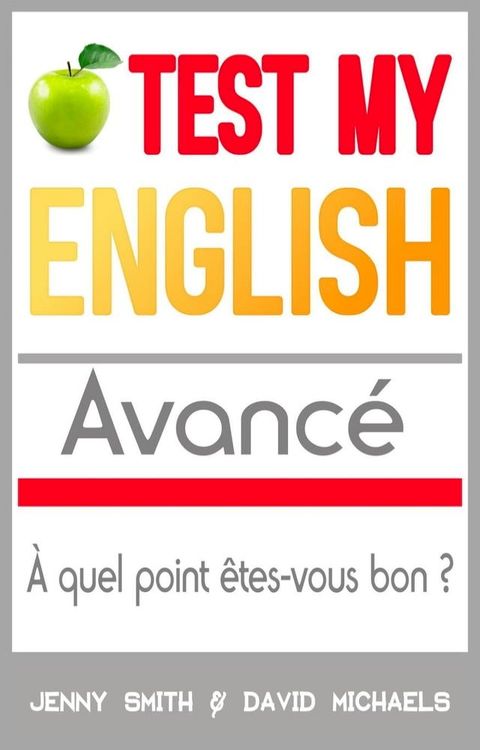 TEST MY
ENGLISH

Avancé

À quel point êtes-vous bon ?

JENNY SMITH & DAVID MICHAELS